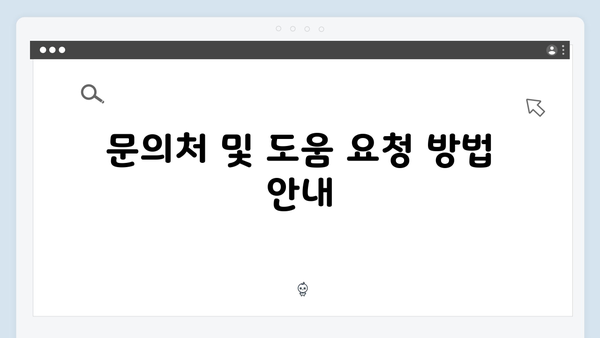 문의처 및 도움 요청 방법 안내